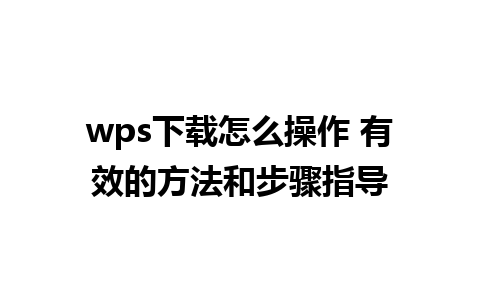 wps下载怎么操作 有效的方法和步骤指导